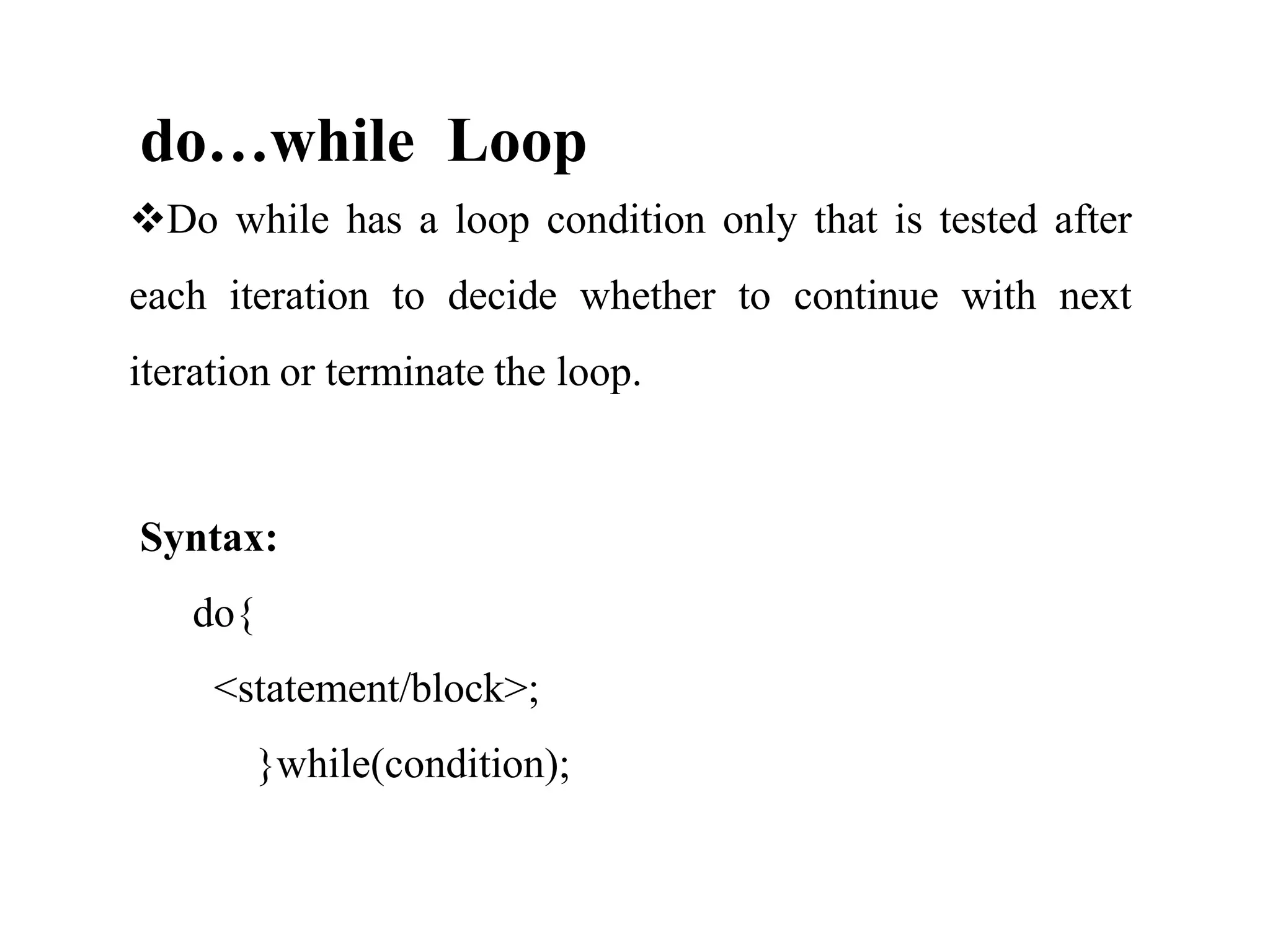 do…while Loop

❖Do while has a loop condition only that is tested after each iteration to decide whether to continue with next iteration or terminate the loop.

Syntax:

do{

<statement/block>;

}while(condition);